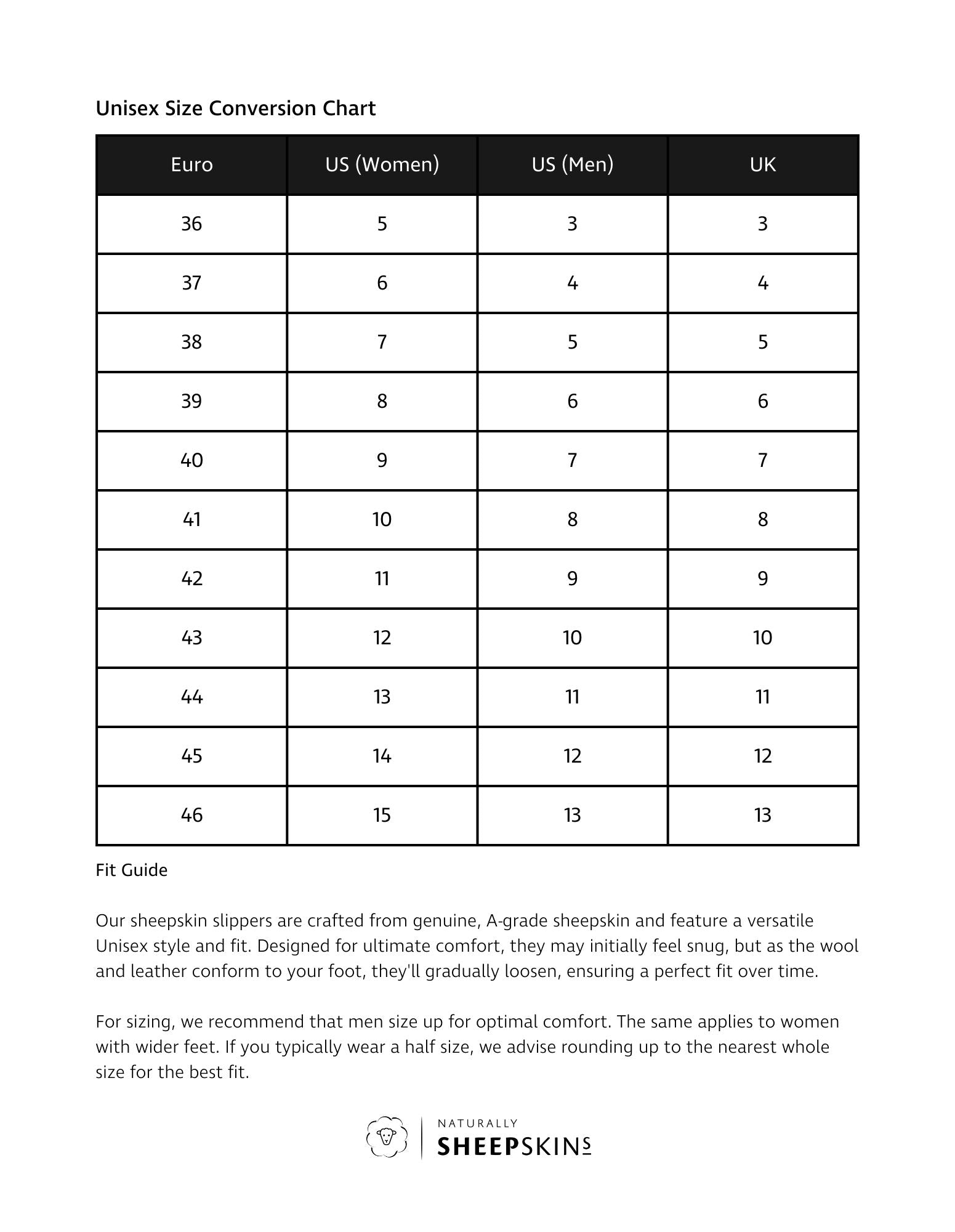 Unisex Size Conversion Chart

| Euro | US (Women) | US (Men) | UK |
|---|---|---|---|
| 36 | 5 | 3 | 3 |
| 37 | 6 | 4 | 4 |
| 38 | 7 | 5 | 5 |
| 39 | 8 | 6 | 6 |
| 40 | 9 | 7 | 7 |
| 41 | 10 | 8 | 8 |
| 42 | 11 | 9 | 9 |
| 43 | 12 | 10 | 10 |
| 44 | 13 | 11 | 11 |
| 45 | 14 | 12 | 12 |
| 46 | 15 | 13 | 13 |

Fit Guide

Our sheepskin slippers are crafted from genuine, A-grade sheepskin and feature a versatile Unisex style and fit. Designed for ultimate comfort, they may initially feel snug, but as the wool and leather conform to your foot, they'll gradually loosen, ensuring a perfect fit over time.

For sizing, we recommend that men size up for optimal comfort. The same applies to women with wider feet. If you typically wear a half size, we advise rounding up to the nearest whole size for the best fit.

NATURALLY
SHEEPSKINS